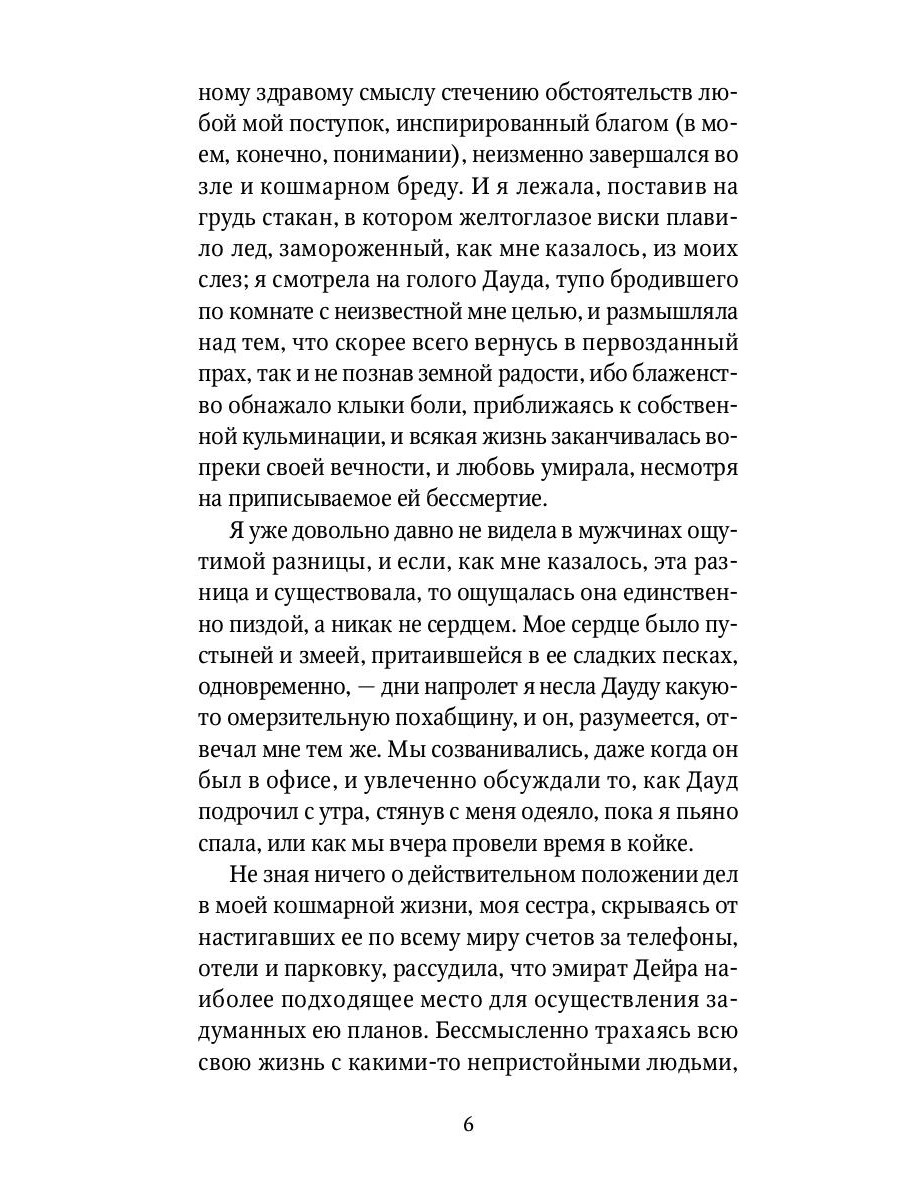 ному здравому смыслу стечению обстоятельств любой мой поступок, инспирированный благом (в моем, конечно, понимании), неизменно завершался во зле и кошмарном бреду. И я лежала, поставив на грудь стакан, в котором желтоглазое виски плавило лед, замороженный, как мне казалось, из моих слез; я смотрела на голого Дауда, тупо бродившего по комнате с неизвестной мне целью, и размышляла над тем, что скорее всего вернусь в первозданный прах, так и не познав земной радости, ибо блаженство обнажало клыки боли, приближаясь к собственной кульминации, и всякая жизнь заканчивалась вопреки своей вечности, и любовь умирала, несмотря на приписываемое ей бессмертие.

Я уже довольно давно не видела в мужчинах ощутимой разницы, и если, как мне казалось, эта разница и существовала, то ощущалась она единственно пиздой, а никак не сердцем. Мое сердце было пустыней и змеей, притаившейся в ее сладких песках, одновременно, — дни напролет я несла Дауду какую-то омерзительную похабщину, и он, разумеется, отвечал мне тем же. Мы созванивались, даже когда он был в офисе, и увлеченно обсуждали то, как Дауд подрочил с утра, стянув с меня одеяло, пока я пьяно спала, или как мы вчера провели время в койке.

Не зная ничего о действительном положении дел в моей кошмарной жизни, моя сестра, скрываясь от настигавших ее по всему миру счетов за телефоны, отели и парковку, рассудила, что эмират Дейра наиболее подходящее место для осуществления задуманных ею планов. Бессмысленно трахаясь всю свою жизнь с какими-то непристойными людьми,

6